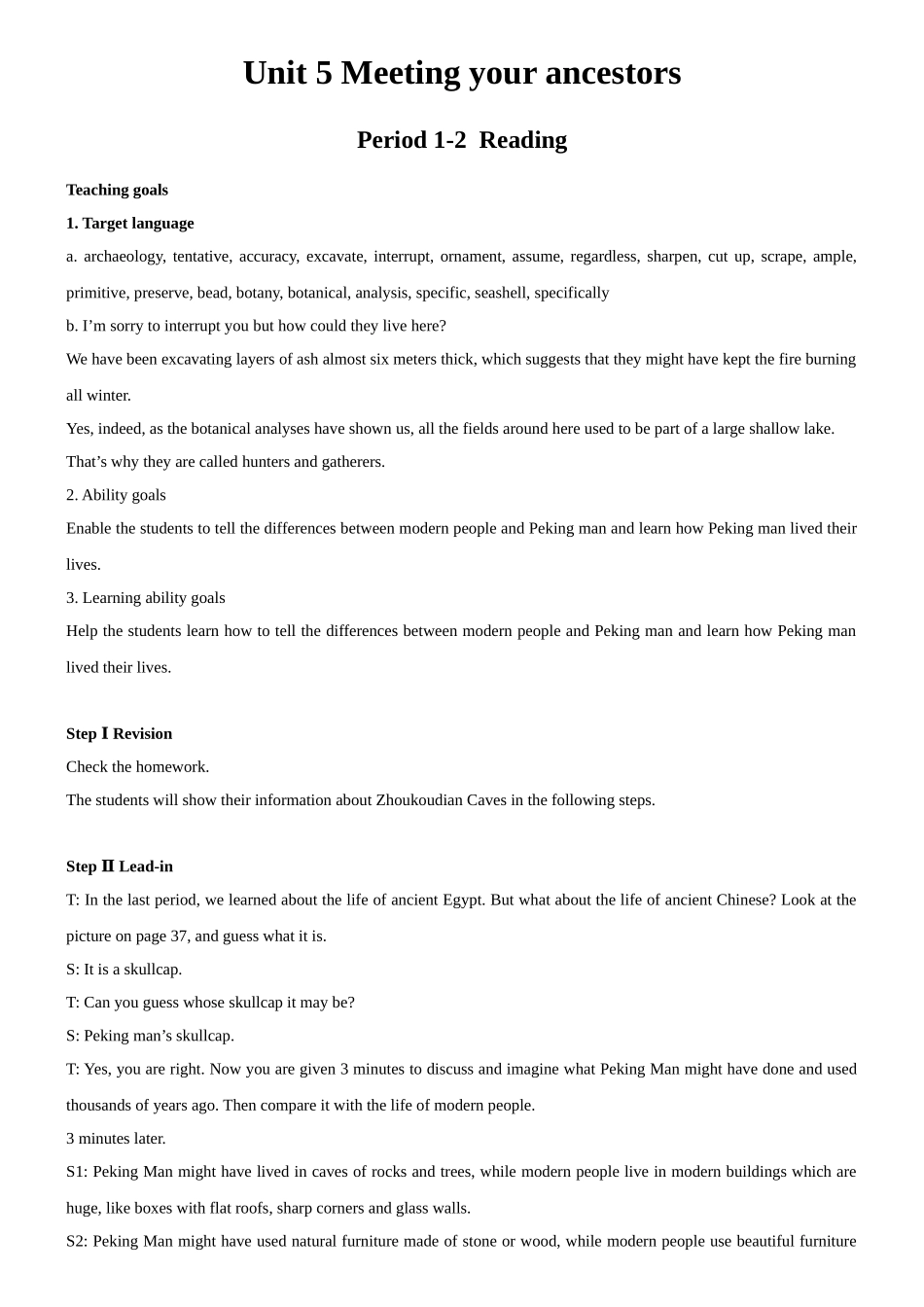 Unit 5 Meeting your ancestors

Period 1-2 Reading

Teaching goals

1. Target language

a. archaeology, tentative, accuracy, excavate, interrupt, ornament, assume, regardless, sharpen, cut up, scrape, ample, primitive, preserve, bead, botany, botanical, analysis, specific, seashell, specifically

b. I'm sorry to interrupt you but how could they live here?

We have been excavating layers of ash almost six meters thick, which suggests that they might have kept the fire burning all winter.

Yes, indeed, as the botanical analyses have shown us, all the fields around here used to be part of a large shallow lake.

That's why they are called hunters and gatherers.

2. Ability goals

Enable the students to tell the differences between modern people and Peking man and learn how Peking man lived their lives.

3. Learning ability goals

Help the students learn how to tell the differences between modern people and Peking man and learn how Peking man lived their lives.

Step Ⅰ Revision

Check the homework.

The students will show their information about Zhoukoudian Caves in the following steps.

Step Ⅱ Lead-in

T: In the last period, we learned about the life of ancient Egypt. But what about the life of ancient Chinese? Look at the picture on page 37, and guess what it is.

S: It is a skullcap.

T: Can you guess whose skullcap it may be?

S: Peking man's skullcap.

T: Yes, you are right. Now you are given 3 minutes to discuss and imagine what Peking Man might have done and used thousands of years ago. Then compare it with the life of modern people.

3 minutes later.

S1: Peking Man might have lived in caves of rocks and trees, while modern people live in modern buildings which are huge, like boxes with flat roofs, sharp corners and glass walls.

S2: Peking Man might have used natural furniture made of stone or wood, while modern people use beautiful furniture